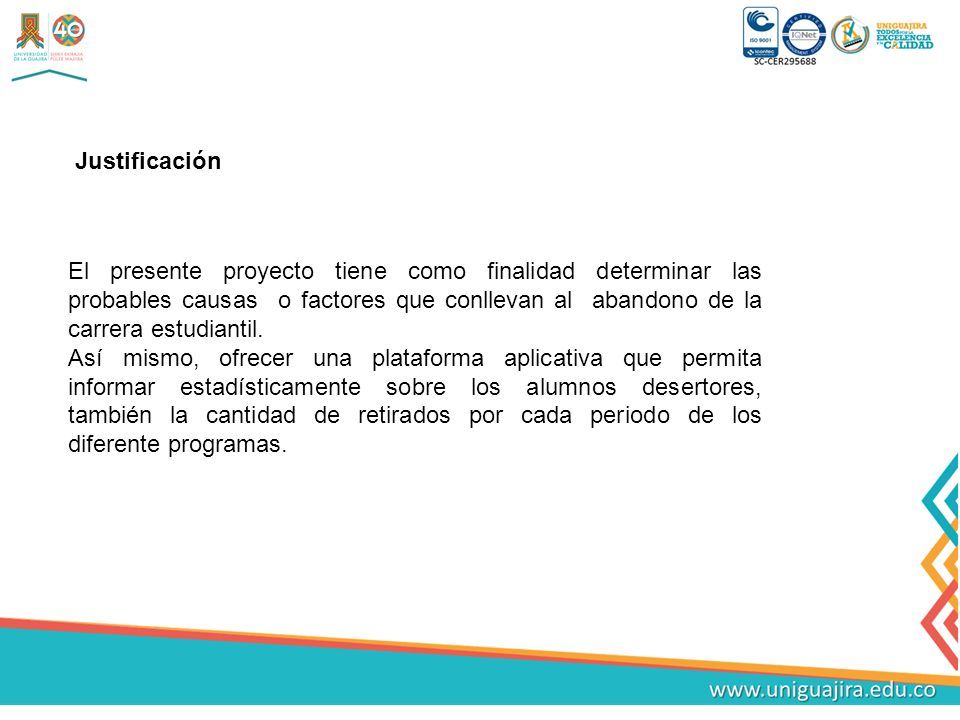 UNIVERSIDAD DE LA GUAJIRA

40

ISO 9001

IQNet

SC-CER295688

UNIGUAJIRA TODOS POR LA EXCELENCIA Y LA CALIDAD

Justificación

El presente proyecto tiene como finalidad determinar las probables causas o factores que conllevan al abandono de la carrera estudiantil.
Así mismo, ofrecer una plataforma aplicativa que permita informar estadísticamente sobre los alumnos desertores, también la cantidad de retirados por cada periodo de los diferente programas.

www.uniguajira.edu.co